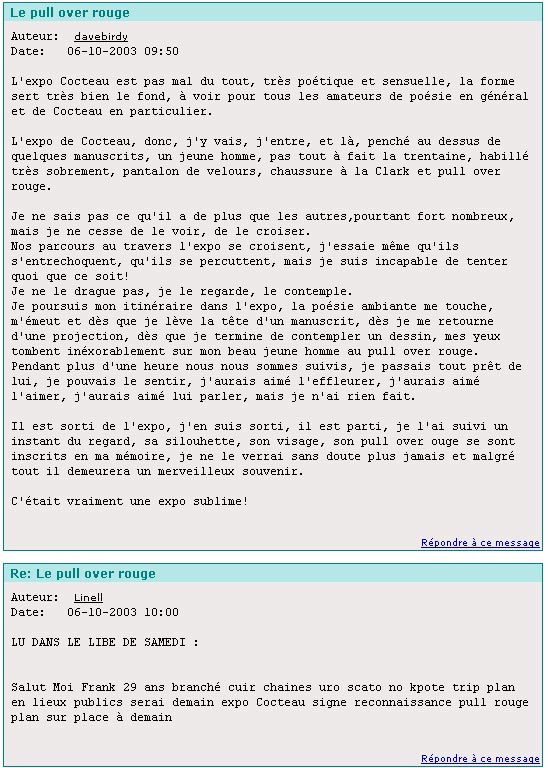 Le pull over rouge

Auteur: davebirdy
Date: 06-10-2003 09:50

L'expo Cocteau est pas mal du tout, très poétique et sensuelle, la forme sert très bien le fond, à voir pour tous les amateurs de poésie en général et de Cocteau en particulier.

L'expo de Cocteau, donc, j'y vais, j'entre, et là, penché au dessus de quelques manuscrits, un jeune homme, pas tout à fait la trentaine, habillé très sobrement, pantalon de velours, chaussure à la Clark et pull over rouge.

Je ne sais pas ce qu'il a de plus que les autres,pourtant fort nombreux, mais je ne cesse de le voir, de le croiser.
Nos parcours au travers l'expo se croisent, j'essaie même qu'ils s'entrechoquent, qu'ils se percuttent, mais je suis incapable de tenter quoi que ce soit!
Je ne le drague pas, je le regarde, le contemple.
Je poursuis mon itinéraire dans l'expo, la poésie ambiante me touche, m'émeut et dès que je lève la tête d'un manuscrit, dès je me retourne d'une projection, dès que je termine de contempler un dessin, mes yeux tombent inéxorablement sur mon beau jeune homme au pull over rouge.
Pendant plus d'une heure nous nous sommes suivis, je passais tout prêt de lui, je pouvais le sentir, j'aurais aimé l'effleurer, j'aurais aimé l'aimer, j'aurais aimé lui parler, mais je n'ai rien fait.

Il est sorti de l'expo, j'en suis sorti, il est parti, je l'ai suivi un instant du regard, sa silouhette, son visage, son pull over ouge se sont inscrits en ma mémoire, je ne le verrai sans doute plus jamais et malgré tout il demeurera un merveilleux souvenir.

C'était vraiment une expo sublime!

Répondre à ce message

Re: Le pull over rouge

Auteur: Linell
Date: 06-10-2003 10:00

LU DANS LE LIBE DE SAMEDI :

Salut Moi Frank 29 ans branché cuir chaines uro scato no kpote trip plan en lieux publics serai demain expo Cocteau signe reconnaissance pull rouge plan sur place à demain

Répondre à ce message